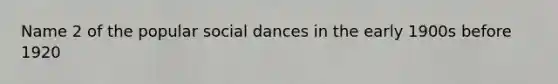 Name 2 of the popular social dances in the early 1900s before 1920